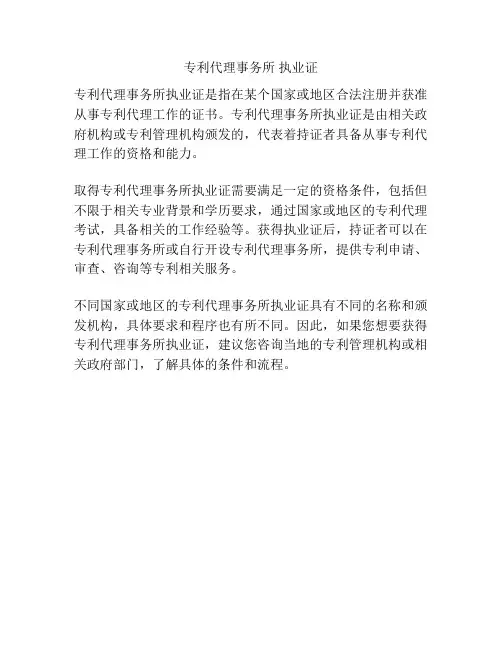 专利代理事务所 执业证

专利代理事务所执业证是指在某个国家或地区合法注册并获准从事专利代理工作的证书。专利代理事务所执业证是由相关政府机构或专利管理机构颁发的，代表着持证者具备从事专利代理工作的资格和能力。

取得专利代理事务所执业证需要满足一定的资格条件，包括但不限于相关专业背景和学历要求，通过国家或地区的专利代理考试，具备相关的工作经验等。获得执业证后，持证者可以在专利代理事务所或自行开设专利代理事务所，提供专利申请、审查、咨询等专利相关服务。

不同国家或地区的专利代理事务所执业证具有不同的名称和颁发机构，具体要求和程序也有所不同。因此，如果您想要获得专利代理事务所执业证，建议您咨询当地的专利管理机构或相关政府部门，了解具体的条件和流程。